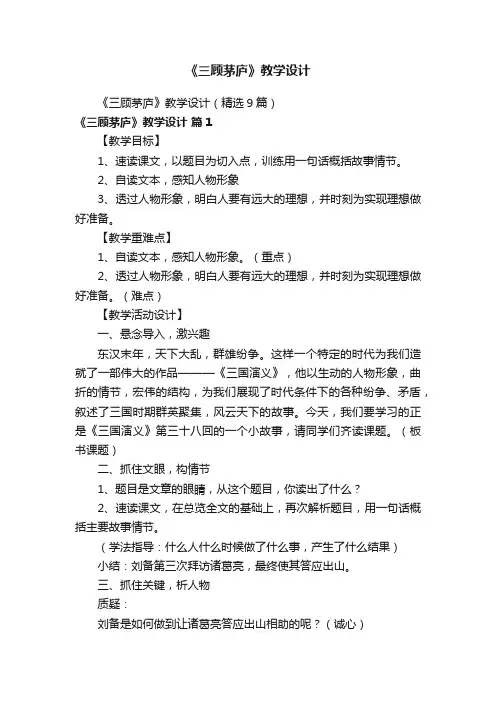 《三顾茅庐》教学设计

《三顾茅庐》教学设计（精选9篇）

《三顾茅庐》教学设计 篇1

【教学目标】

1、速读课文，以题目为切入点，训练用一句话概括故事情节。

2、自读文本，感知人物形象

3、透过人物形象，明白人要有远大的理想，并时刻为实现理想做好准备。

【教学重难点】

1、自读文本，感知人物形象。（重点）

2、透过人物形象，明白人要有远大的理想，并时刻为实现理想做好准备。（难点）

【教学活动设计】

一、悬念导入，激兴趣

东汉末年，天下大乱，群雄纷争。这样一个特定的时代为我们造就了一部伟大的作品———《三国演义》，他以生动的人物形象，曲折的情节，宏伟的结构，为我们展现了时代条件下的各种纷争、矛盾，叙述了三国时期群英聚集，风云天下的故事。今天，我们要学习的正是《三国演义》第三十八回的一个小故事，请同学们齐读课题。（板书课题）

二、抓住文眼，构情节

1、题目是文章的眼睛，从这个题目，你读出了什么？

2、速读课文，在总览全文的基础上，再次解析题目，用一句话概括主要故事情节。

（学法指导：什么人什么时候做了什么事，产生了什么结果）

小结：刘备第三次拜访诸葛亮，最终使其答应出山。

三、抓住关键，析人物

质疑：

刘备是如何做到让诸葛亮答应出山相助的呢？（诚心）